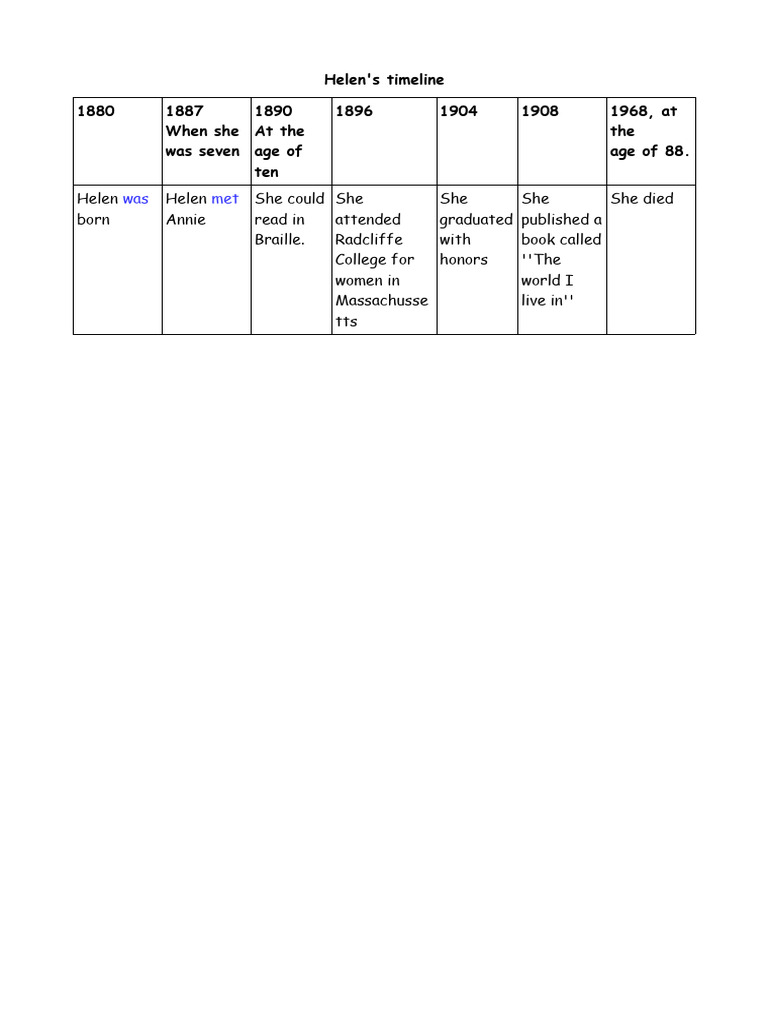 Helen's timeline

| 1880 | 1887 When she was seven | 1890 At the age of ten | 1896 | 1904 | 1908 | 1968, at the age of 88. |
|---|---|---|---|---|---|---|
| Helen was born | Helen met Annie | She could read in Braille. | She attended Radcliffe College for women in Massachussetts | She graduated with honors | She published a book called ''The world I live in'' | She died |